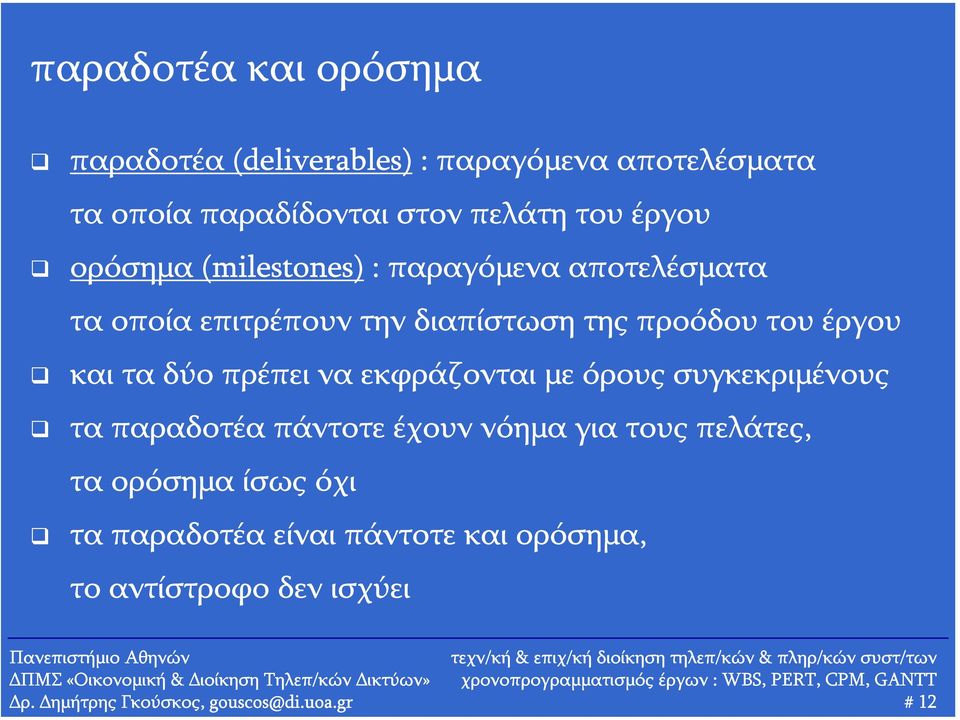 παραδοτέα και ορόσημα

❑ παραδοτέα (deliverables) : παραγόμενα αποτελέσματα τα οποία παραδίδονται στον πελάτη του έργου

❑ ορόσημα (milestones) : παραγόμενα αποτελέσματα τα οποία επιτρέπουν την διαπίστωση της προόδου του έργου

❑ και τα δύο πρέπει να εκφράζονται με όρους συγκεκριμένους

❑ τα παραδοτέα πάντοτε έχουν νόημα για τους πελάτες, τα ορόσημα ίσως όχι

❑ τα παραδοτέα είναι πάντοτε και ορόσημα, το αντίστροφο δεν ισχύει

Πανεπιστήμιο Αθηνών
ΔΠΜΣ «Οικονομική & Διοίκηση Τηλεπ/κών Δικτύων»
Δρ. Δημήτρης Γκούσκος, gouscos@di.uoa.gr

τεχν/κή & επιχ/κή διοίκηση τηλεπ/κών & πληρ/κών συστ/των
χρονοπρογραμματισμός έργων : WBS, PERT, CPM, GANTT
# 12